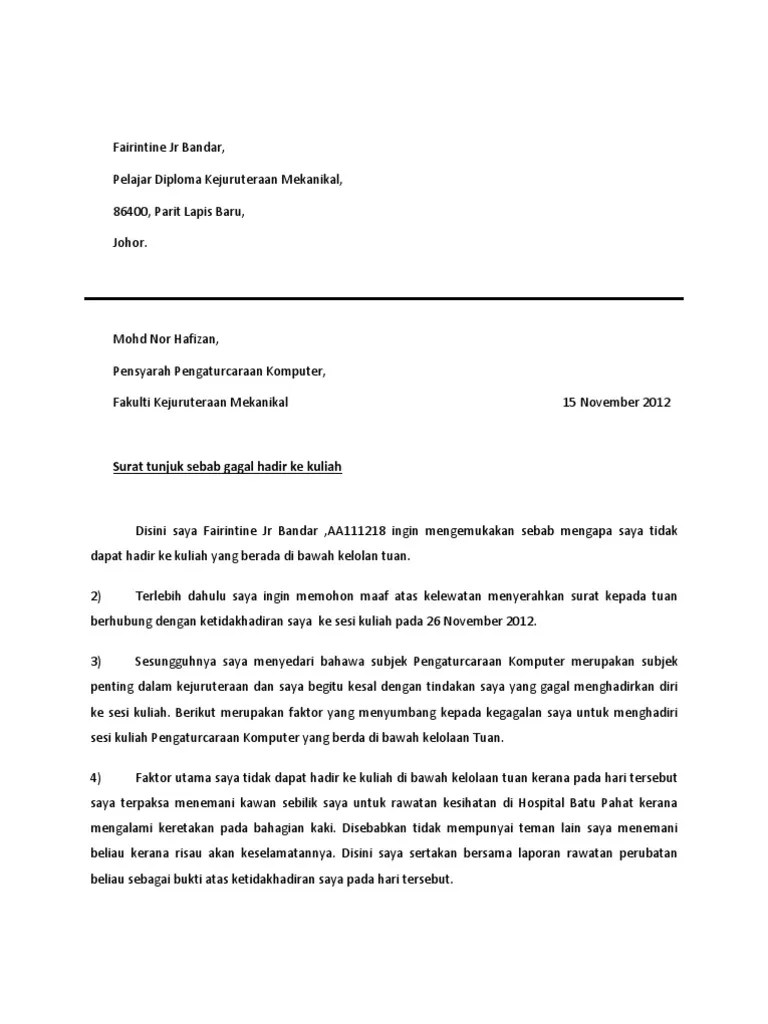 Fairintine Jr Bandar,

Pelajar Diploma Kejuruteraan Mekanikal,

86400, Parit Lapis Baru,

Johor.

Mohd Nor Hafizan,

Pensyarah Pengaturcaraan Komputer,

Fakulti Kejuruteraan Mekanikal

15 November 2012

Surat tunjuk sebab gagal hadir ke kuliah

Disini saya Fairintine Jr Bandar ,AA111218 ingin mengemukakan sebab mengapa saya tidak dapat hadir ke kuliah yang berada di bawah kelolan tuan.

2) Terlebih dahulu saya ingin memohon maaf atas kelewatan menyerahkan surat kepada tuan berhubung dengan ketidakhadiran saya ke sesi kuliah pada 26 November 2012.

3) Sesungguhnya saya menyedari bahawa subjek Pengaturcaraan Komputer merupakan subjek penting dalam kejuruteraan dan saya begitu kesal dengan tindakan saya yang gagal menghadirkan diri ke sesi kuliah. Berikut merupakan faktor yang menyumbang kepada kegagalan saya untuk menghadiri sesi kuliah Pengaturcaraan Komputer yang berda di bawah kelolaan Tuan.

4) Faktor utama saya tidak dapat hadir ke kuliah di bawah kelolaan tuan kerana pada hari tersebut saya terpaksa menemani kawan sebilik saya untuk rawatan kesihatan di Hospital Batu Pahat kerana mengalami keretakan pada bahagian kaki. Disebabkan tidak mempunyai teman lain saya menemani beliau kerana risau akan keselamatannya. Disini saya sertakan bersama laporan rawatan perubatan beliau sebagai bukti atas ketidakhadiran saya pada hari tersebut.